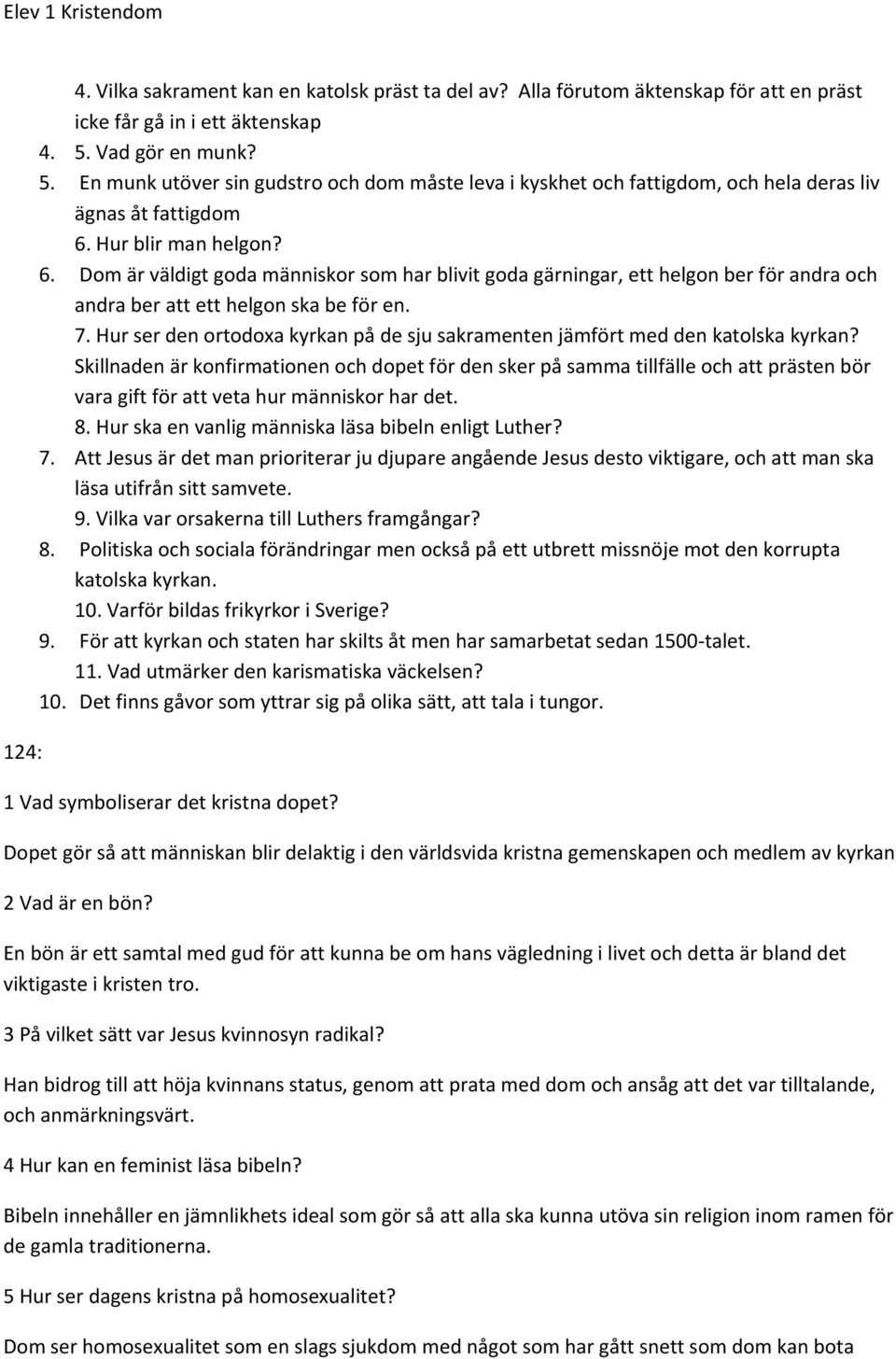 Elev 1 Kristendom

4. Vilka sakrament kan en katolsk präst ta del av? Alla förutom äktenskap för att en präst icke får gå in i ett äktenskap

4. 5. Vad gör en munk?

5. En munk utöver sin gudstro och dom måste leva i kyskhet och fattigdom, och hela deras liv ägnas åt fattigdom

6. Hur blir man helgon?

6. Dom är väldigt goda människor som har blivit goda gärningar, ett helgon ber för andra och andra ber att ett helgon ska be för en.

7. Hur ser den ortodoxa kyrkan på de sju sakramenten jämfört med den katolska kyrkan? Skillnaden är konfirmationen och dopet för den sker på samma tillfälle och att prästen bör vara gift för att veta hur människor har det.

8. Hur ska en vanlig människa läsa bibeln enligt Luther?

7. Att Jesus är det man prioriterar ju djupare angående Jesus desto viktigare, och att man ska läsa utifrån sitt samvete.

9. Vilka var orsakerna till Luthers framgångar?

8. Politiska och sociala förändringar men också på ett utbrett missnöje mot den korrupta katolska kyrkan.

10. Varför bildas frikyrkor i Sverige?

9. För att kyrkan och staten har skilts åt men har samarbetat sedan 1500-talet.

11. Vad utmärker den karismatiska väckelsen?

10. Det finns gåvor som yttrar sig på olika sätt, att tala i tungor.

124:

1 Vad symboliserar det kristna dopet?

Dopet gör så att människan blir delaktig i den världsvida kristna gemenskapen och medlem av kyrkan

2 Vad är en bön?

En bön är ett samtal med gud för att kunna be om hans vägledning i livet och detta är bland det viktigaste i kristen tro.

3 På vilket sätt var Jesus kvinnosyn radikal?

Han bidrog till att höja kvinnans status, genom att prata med dom och ansåg att det var tilltalande, och anmärkningsvärt.

4 Hur kan en feminist läsa bibeln?

Bibeln innehåller en jämnlikhets ideal som gör så att alla ska kunna utöva sin religion inom ramen för de gamla traditionerna.

5 Hur ser dagens kristna på homosexualitet?

Dom ser homosexualitet som en slags sjukdom med något som har gått snett som dom kan bota